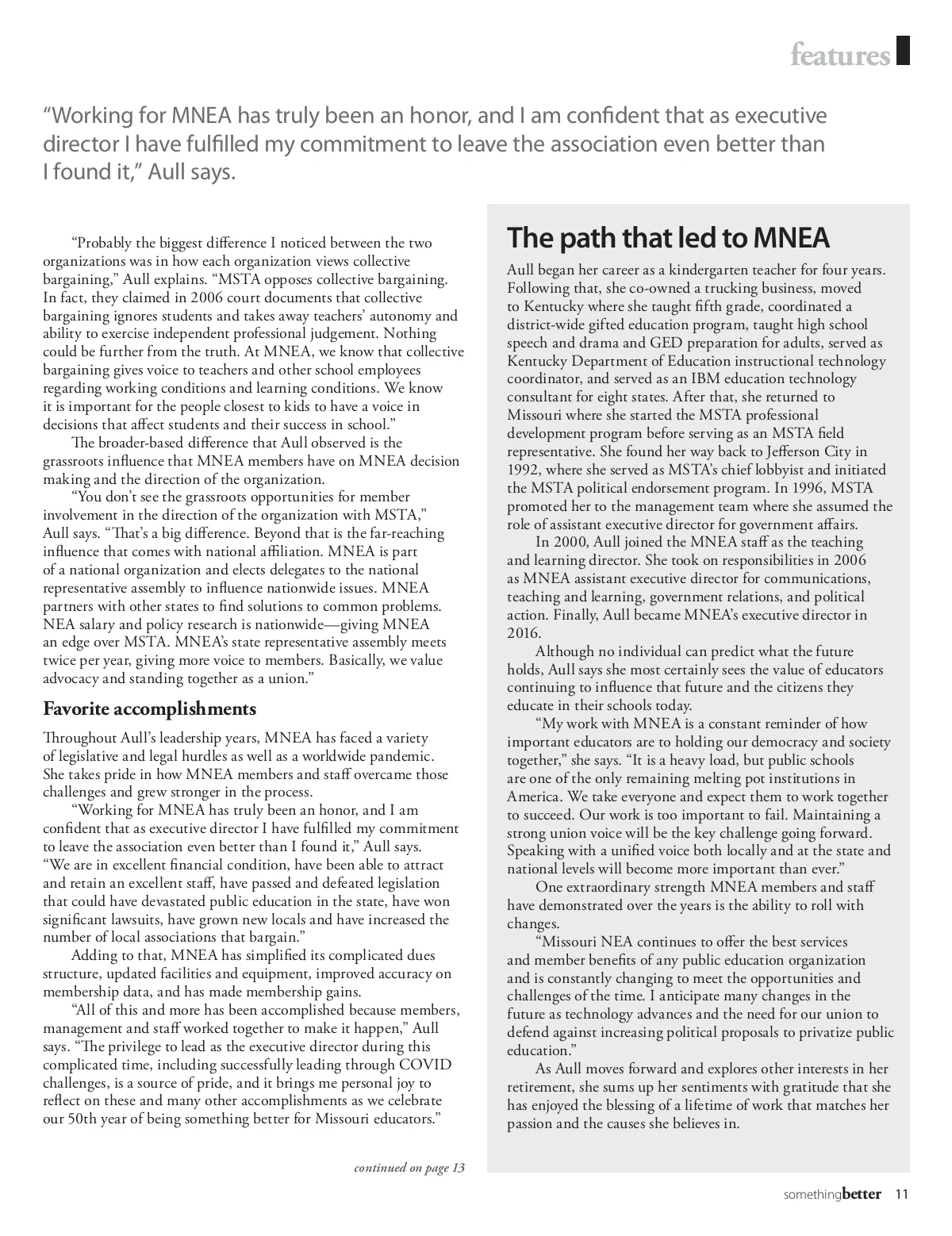 features

“Working for MNEA has truly been an honor, and I am confident that as executive director I have fulfilled my commitment to leave the association even better than I found it,” Aull says.

“Probably the biggest difference I noticed between the two organizations was in how each organization views collective bargaining,” Aull explains. “MSTA opposes collective bargaining. In fact, they claimed in 2006 court documents that collective bargaining ignores students and takes away teachers’ autonomy and ability to exercise independent professional judgement. Nothing could be further from the truth. At MNEA, we know that collective bargaining gives voice to teachers and other school employees regarding working conditions and learning conditions. We know it is important for the people closest to kids to have a voice in decisions that affect students and their success in school.”

The broader-based difference that Aull observed is the grassroots influence that MNEA members have on MNEA decision making and the direction of the organization.

“You don’t see the grassroots opportunities for member involvement in the direction of the organization with MSTA,” Aull says. “That’s a big difference. Beyond that is the far-reaching influence that comes with national affiliation. MNEA is part of a national organization and elects delegates to the national representative assembly to influence nationwide issues. MNEA partners with other states to find solutions to common problems. NEA salary and policy research is nationwide—giving MNEA an edge over MSTA. MNEA’s state representative assembly meets twice per year, giving more voice to members. Basically, we value advocacy and standing together as a union.”

Favorite accomplishments

Throughout Aull’s leadership years, MNEA has faced a variety of legislative and legal hurdles as well as a worldwide pandemic. She takes pride in how MNEA members and staff overcame those challenges and grew stronger in the process.

“Working for MNEA has truly been an honor, and I am confident that as executive director I have fulfilled my commitment to leave the association even better than I found it,” Aull says. “We are in excellent financial condition, have been able to attract and retain an excellent staff, have passed and defeated legislation that could have devastated public education in the state, have won significant lawsuits, have grown new locals and have increased the number of local associations that bargain.”

Adding to that, MNEA has simplified its complicated dues structure, updated facilities and equipment, improved accuracy on membership data, and has made membership gains.

“All of this and more has been accomplished because members, management and staff worked together to make it happen,” Aull says. “The privilege to lead as the executive director during this complicated time, including successfully leading through COVID challenges, is a source of pride, and it brings me personal joy to reflect on these and many other accomplishments as we celebrate our 50th year of being something better for Missouri educators.”

continued on page 13

The path that led to MNEA

Aull began her career as a kindergarten teacher for four years. Following that, she co-owned a trucking business, moved to Kentucky where she taught fifth grade, coordinated a district-wide gifted education program, taught high school speech and drama and GED preparation for adults, served as Kentucky Department of Education instructional technology coordinator, and served as an IBM education technology consultant for eight states. After that, she returned to Missouri where she started the MSTA professional development program before serving as an MSTA field representative. She found her way back to Jefferson City in 1992, where she served as MSTA’s chief lobbyist and initiated the MSTA political endorsement program. In 1996, MSTA promoted her to the management team where she assumed the role of assistant executive director for government affairs.

In 2000, Aull joined the MNEA staff as the teaching and learning director. She took on responsibilities in 2006 as MNEA assistant executive director for communications, teaching and learning, government relations, and political action. Finally, Aull became MNEA’s executive director in 2016.

Although no individual can predict what the future holds, Aull says she most certainly sees the value of educators continuing to influence that future and the citizens they educate in their schools today.

“My work with MNEA is a constant reminder of how important educators are to holding our democracy and society together,” she says. “It is a heavy load, but public schools are one of the only remaining melting pot institutions in America. We take everyone and expect them to work together to succeed. Our work is too important to fail. Maintaining a strong union voice will be the key challenge going forward. Speaking with a unified voice both locally and at the state and national levels will become more important than ever.”

One extraordinary strength MNEA members and staff have demonstrated over the years is the ability to roll with changes.

“Missouri NEA continues to offer the best services and member benefits of any public education organization and is constantly changing to meet the opportunities and challenges of the time. I anticipate many changes in the future as technology advances and the need for our union to defend against increasing political proposals to privatize public education.”

As Aull moves forward and explores other interests in her retirement, she sums up her sentiments with gratitude that she has enjoyed the blessing of a lifetime of work that matches her passion and the causes she believes in.

somethingbetter 11